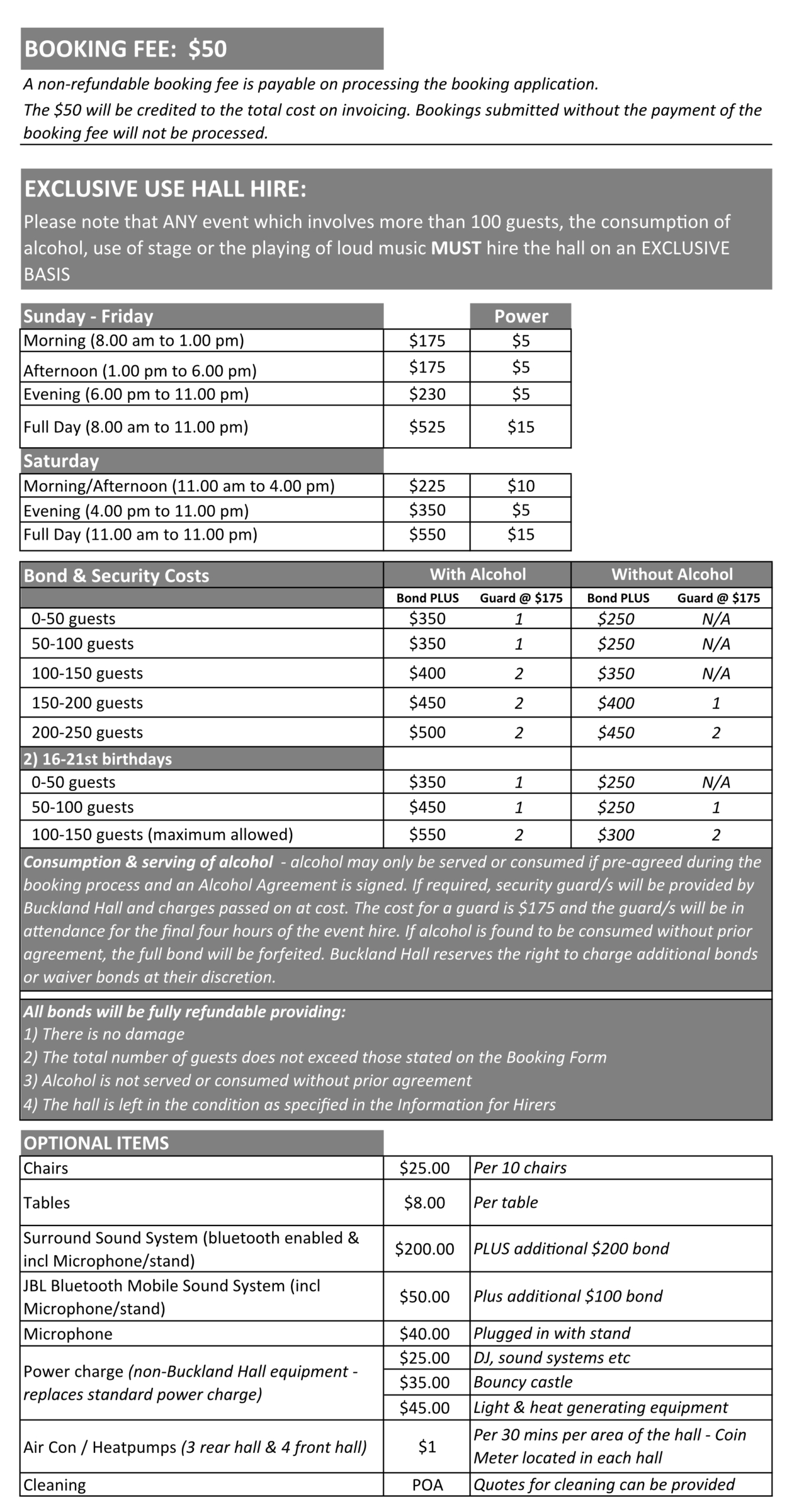 BOOKING FEE: $50

A non-refundable booking fee is payable on processing the booking application. The $50 will be credited to the total cost on invoicing. Bookings submitted without the payment of the booking fee will not be processed.

EXCLUSIVE USE HALL HIRE:

Please note that ANY event which involves more than 100 guests, the consumption of alcohol, use of stage or the playing of loud music MUST hire the hall on an EXCLUSIVE BASIS

| Sunday - Friday | | Power |
|---|---|---|
| Morning (8.00 am to 1.00 pm) | $175 | $5 |
| Afternoon (1.00 pm to 6.00 pm) | $175 | $5 |
| Evening (6.00 pm to 11.00 pm) | $230 | $5 |
| Full Day (8.00 am to 11.00 pm) | $525 | $15 |
| Saturday | | |
| Morning/Afternoon (11.00 am to 4.00 pm) | $225 | $10 |
| Evening (4.00 pm to 11.00 pm) | $350 | $5 |
| Full Day (11.00 am to 11.00 pm) | $550 | $15 |

| Bond & Security Costs | With Alcohol | | Without Alcohol | |
|---|---|---|---|---|
| | Bond PLUS | Guard @ $175 | Bond PLUS | Guard @ $175 |
| 0-50 guests | $350 | 1 | $250 | N/A |
| 50-100 guests | $350 | 1 | $250 | N/A |
| 100-150 guests | $400 | 2 | $350 | N/A |
| 150-200 guests | $450 | 2 | $400 | 1 |
| 200-250 guests | $500 | 2 | $450 | 2 |
| 2) 16-21st birthdays | | | | |
| 0-50 guests | $350 | 1 | $250 | N/A |
| 50-100 guests | $450 | 1 | $250 | 1 |
| 100-150 guests (maximum allowed) | $550 | 2 | $300 | 2 |

Consumption & serving of alcohol - alcohol may only be served or consumed if pre-agreed during the booking process and an Alcohol Agreement is signed. If required, security guard/s will be provided by Buckland Hall and charges passed on at cost. The cost for a guard is $175 and the guard/s will be in attendance for the final four hours of the event hire. If alcohol is found to be consumed without prior agreement, the full bond will be forfeited. Buckland Hall reserves the right to charge additional bonds or waiver bonds at their discretion.

All bonds will be fully refundable providing:
1) There is no damage
2) The total number of guests does not exceed those stated on the Booking Form
3) Alcohol is not served or consumed without prior agreement
4) The hall is left in the condition as specified in the Information for Hirers

| OPTIONAL ITEMS | | |
|---|---|---|
| Chairs | $25.00 | Per 10 chairs |
| Tables | $8.00 | Per table |
| Surround Sound System (bluetooth enabled & incl Microphone/stand) | $200.00 | PLUS additional $200 bond |
| JBL Bluetooth Mobile Sound System (incl Microphone/stand) | $50.00 | Plus additional $100 bond |
| Microphone | $40.00 | Plugged in with stand |
| Power charge (non-Buckland Hall equipment - replaces standard power charge) | $25.00 | DJ, sound systems etc |
| | $35.00 | Bouncy castle |
| | $45.00 | Light & heat generating equipment |
| Air Con / Heatpumps (3 rear hall & 4 front hall) | $1 | Per 30 mins per area of the hall - Coin Meter located in each hall |
| Cleaning | POA | Quotes for cleaning can be provided |